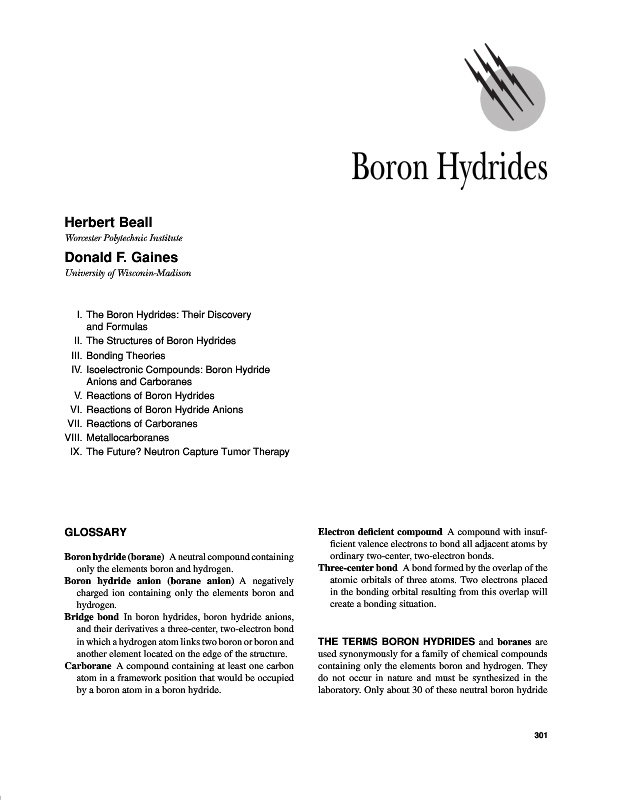 Boron Hydrides

Herbert Beall
Worcester Polytechnic Institute

Donald F. Gaines
University of Wisconsin-Madison

I. The Boron Hydrides: Their Discovery and Formulas
II. The Structures of Boron Hydrides
III. Bonding Theories
IV. Isoelectronic Compounds: Boron Hydride Anions and Carboranes
V. Reactions of Boron Hydrides
VI. Reactions of Boron Hydride Anions
VII. Reactions of Carboranes
VIII. Metallocarboranes
IX. The Future? Neutron Capture Tumor Therapy

GLOSSARY

Boron hydride (borane) A neutral compound containing only the elements boron and hydrogen.

Boron hydride anion (borane anion) A negatively charged ion containing only the elements boron and hydrogen.

Bridge bond In boron hydrides, boron hydride anions, and their derivatives a three-center, two-electron bond in which a hydrogen atom links two boron or boron and another element located on the edge of the structure.

Carborane A compound containing at least one carbon atom in a framework position that would be occupied by a boron atom in a boron hydride.

Electron deficient compound A compound with insufficient valence electrons to bond all adjacent atoms by ordinary two-center, two-electron bonds.

Three-center bond A bond formed by the overlap of the atomic orbitals of three atoms. Two electrons placed in the bonding orbital resulting from this overlap will create a bonding situation.

THE TERMS BORON HYDRIDES and boranes are used synonymously for a family of chemical compounds containing only the elements boron and hydrogen. They do not occur in nature and must be synthesized in the laboratory. Only about 30 of these neutral boron hydride

301